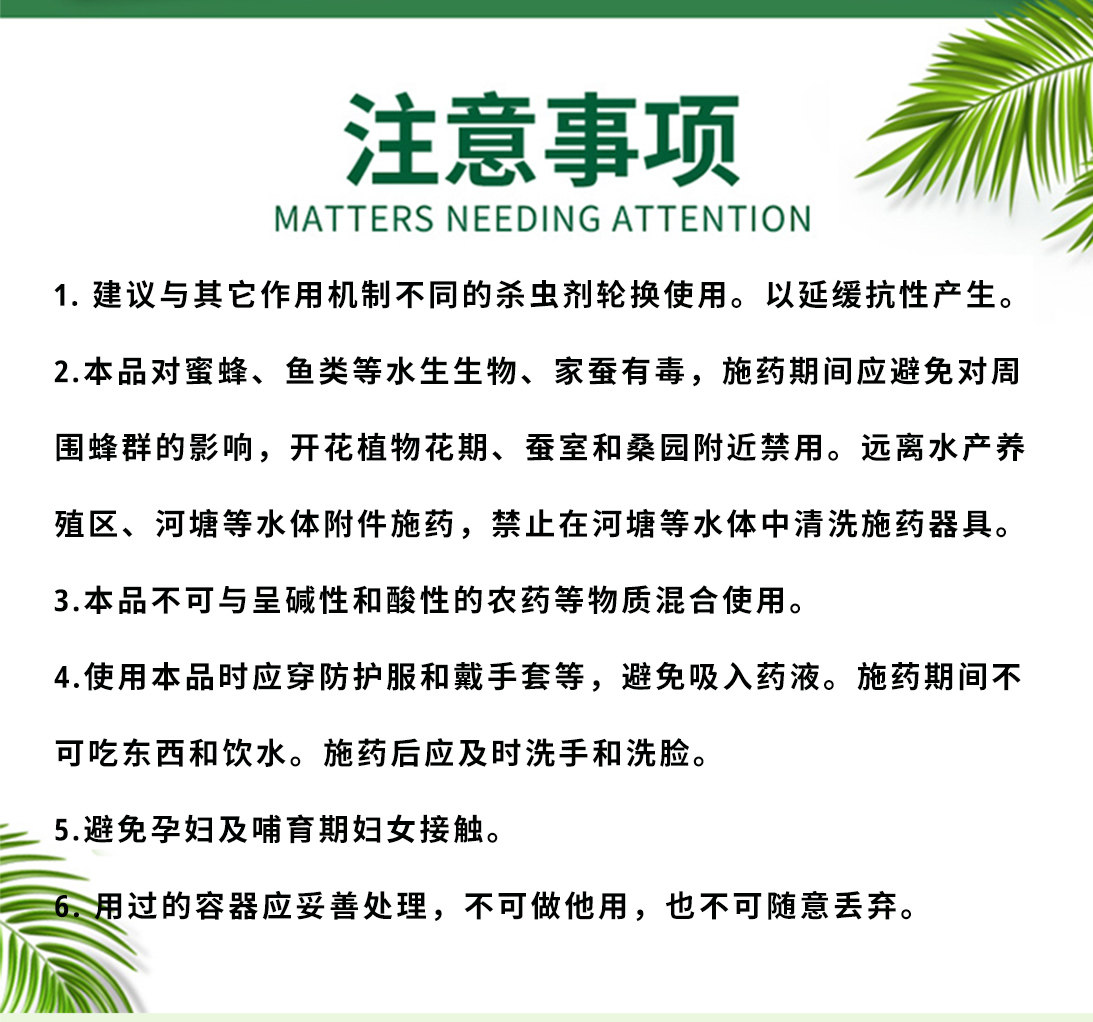 注意事项

MATTERS NEEDING ATTENTION

1.建议与其它作用机制不同的杀虫剂轮换使用。以延缓抗性产生。

2.本品对蜜蜂、鱼类等水生生物、家蚕有毒，施药期间应避免对周围蜂群的影响，开花植物花期、蚕室和桑园附近禁用。远离水产养殖区、河塘等水体附件施药，禁止在河塘等水体中清洗施药器具。

3.本品不可与呈碱性和酸性的农药等物质混合使用。

4.使用本品时应穿防护服和戴手套等，避免吸入药液。施药期间不可吃东西和饮水。施药后应及时洗手和洗脸。

5.避免孕妇及哺育期妇女接触。

6.用过的容器应妥善处理，不可做他用，也不可随意丢弃。